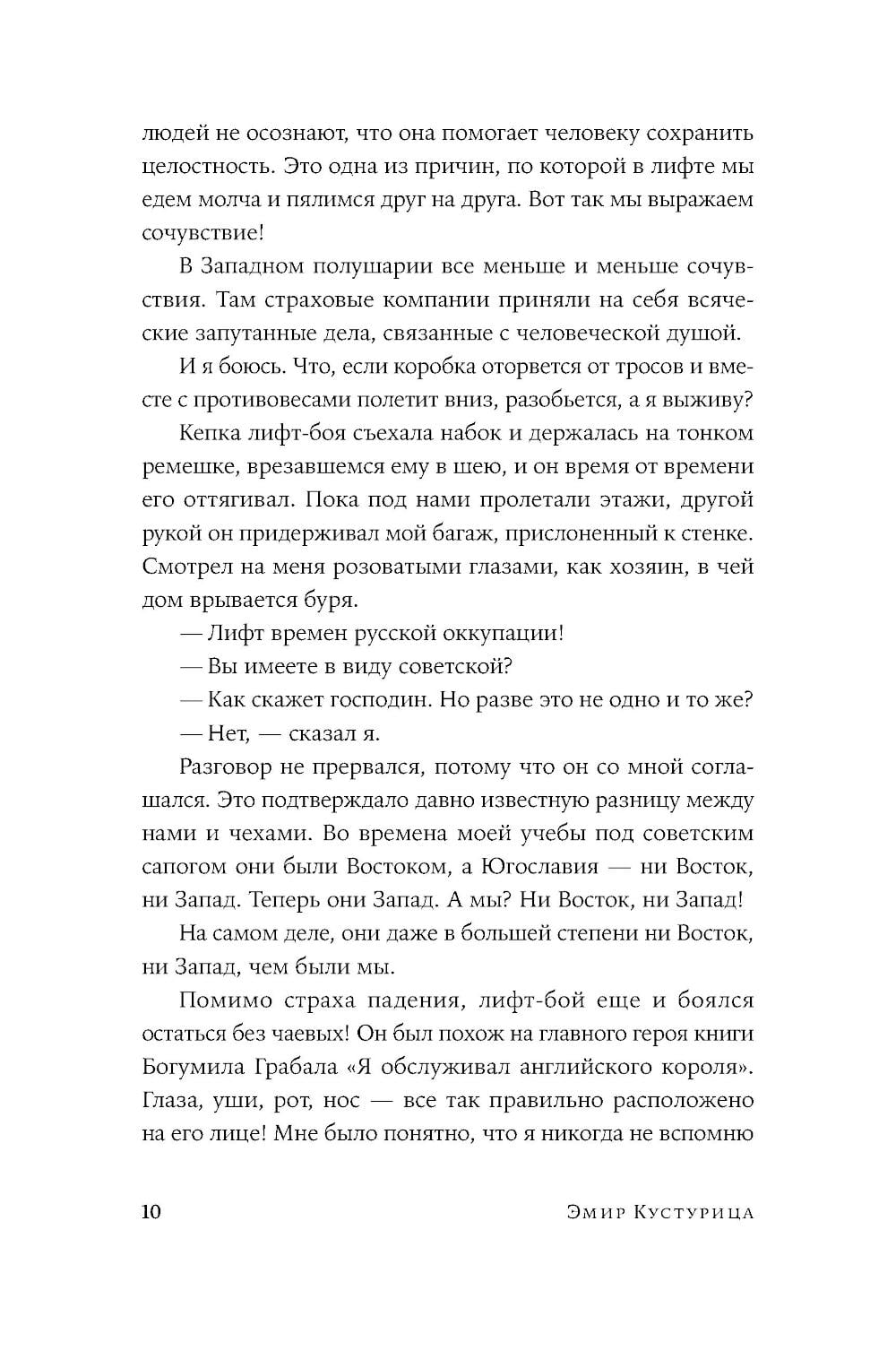 людей не осознают, что она помогает человеку сохранить целостность. Это одна из причин, по которой в лифте мы едем молча и пялимся друг на друга. Вот так мы выражаем сочувствие!

В Западном полушарии все меньше и меньше сочувствия. Там страховые компании приняли на себя всяческие запутанные дела, связанные с человеческой душой.

И я боюсь. Что, если коробка оторвется от тросов и вместе с противовесами полетит вниз, разобьется, а я выживу?

Кепка лифт-боя съехала набок и держалась на тонком ремешке, врезавшемся ему в шею, и он время от времени его оттягивал. Пока под нами пролетали этажи, другой рукой он придерживал мой багаж, прислоненный к стенке. Смотрел на меня розоватыми глазами, как хозяин, в чей дом врывается буря.

— Лифт времен русской оккупации!

— Вы имеете в виду советской?

— Как скажет господин. Но разве это не одно и то же?

— Нет, — сказал я.

Разговор не прервался, потому что он со мной соглашался. Это подтверждало давно известную разницу между нами и чехами. Во времена моей учебы под советским сапогом они были Востоком, а Югославия — ни Восток, ни Запад. Теперь они Запад. А мы? Ни Восток, ни Запад!

На самом деле, они даже в большей степени ни Восток, ни Запад, чем были мы.

Помимо страха падения, лифт-бой еще и боялся остаться без чаевых! Он был похож на главного героя книги Богумила Грабала «Я обслуживал английского короля». Глаза, уши, рот, нос — все так правильно расположено на его лице! Мне было понятно, что я никогда не вспомню

10 Эмир Кустурица